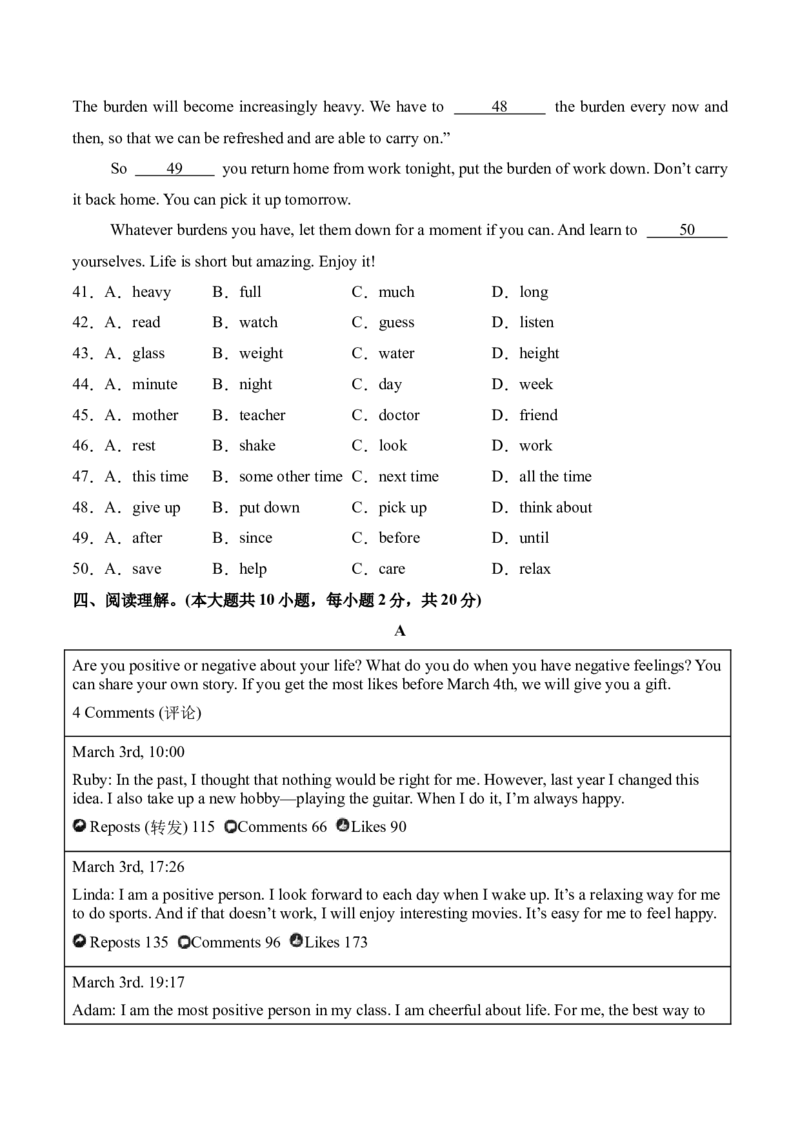 The burden will become increasingly heavy. We have to ____48____ the burden every now and then, so that we can be refreshed and are able to carry on."

So ____49____ you return home from work tonight, put the burden of work down. Don't carry it back home. You can pick it up tomorrow.

Whatever burdens you have, let them down for a moment if you can. And learn to ____50____ yourselves. Life is short but amazing. Enjoy it!

41．A．heavy B．full C．much D．long
42．A．read B．watch C．guess D．listen
43．A．glass B．weight C．water D．height
44．A．minute B．night C．day D．week
45．A．mother B．teacher C．doctor D．friend
46．A．rest B．shake C．look D．work
47．A．this time B．some other time C．next time D．all the time
48．A．give up B．put down C．pick up D．think about
49．A．after B．since C．before D．until
50．A．save B．help C．care D．relax

四、阅读理解。(本大题共10小题，每小题2分，共20分)

A

Are you positive or negative about your life? What do you do when you have negative feelings? You can share your own story. If you get the most likes before March 4th, we will give you a gift.

4 Comments (评论)

March 3rd, 10:00

Ruby: In the past, I thought that nothing would be right for me. However, last year I changed this idea. I also take up a new hobby—playing the guitar. When I do it, I'm always happy.

Reposts (转发) 115 Comments 66 Likes 90

March 3rd, 17:26

Linda: I am a positive person. I look forward to each day when I wake up. It's a relaxing way for me to do sports. And if that doesn't work, I will enjoy interesting movies. It's easy for me to feel happy.

Reposts 135 Comments 96 Likes 173

March 3rd. 19:17

Adam: I am the most positive person in my class. I am cheerful about life. For me, the best way to